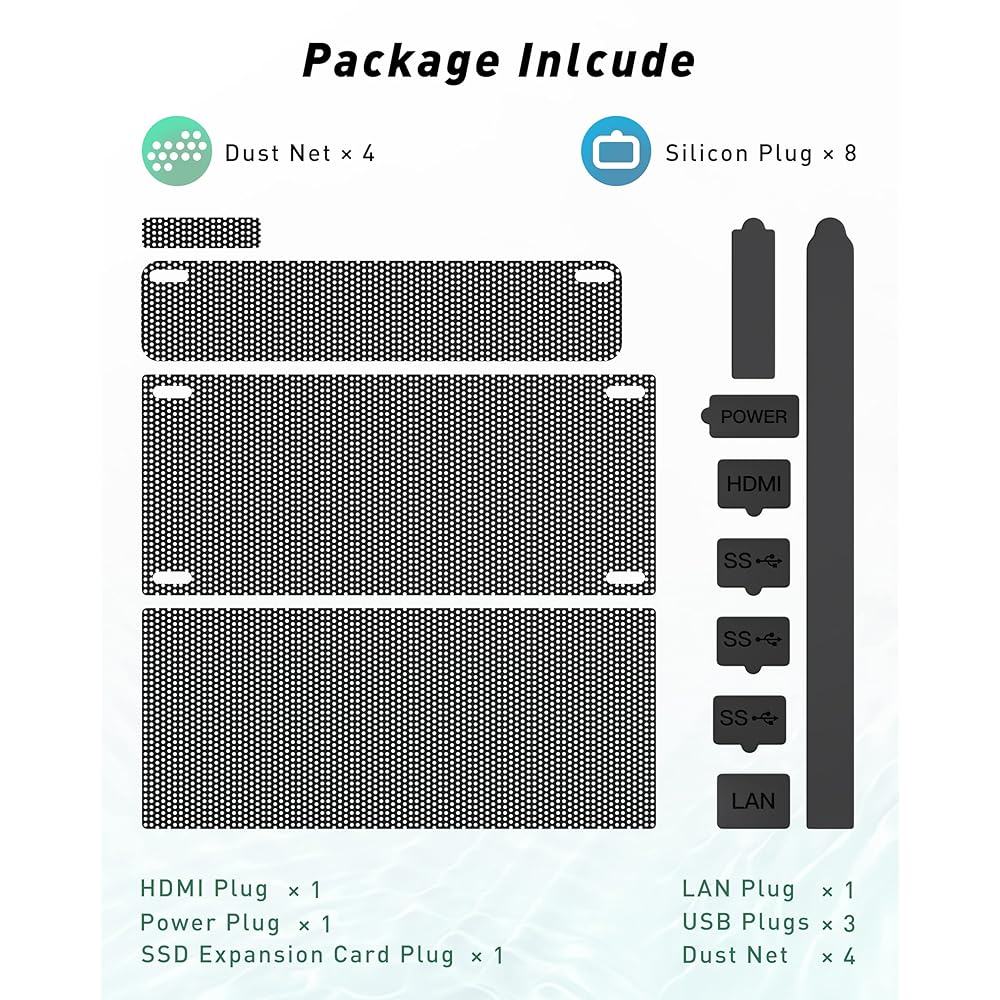 Package Inlcude

Dust Net × 4

Silicon Plug × 8

POWER

HDMI

SS

SS

SS

LAN

HDMI Plug × 1
Power Plug × 1
SSD Expansion Card Plug × 1

LAN Plug × 1
USB Plugs × 3
Dust Net × 4